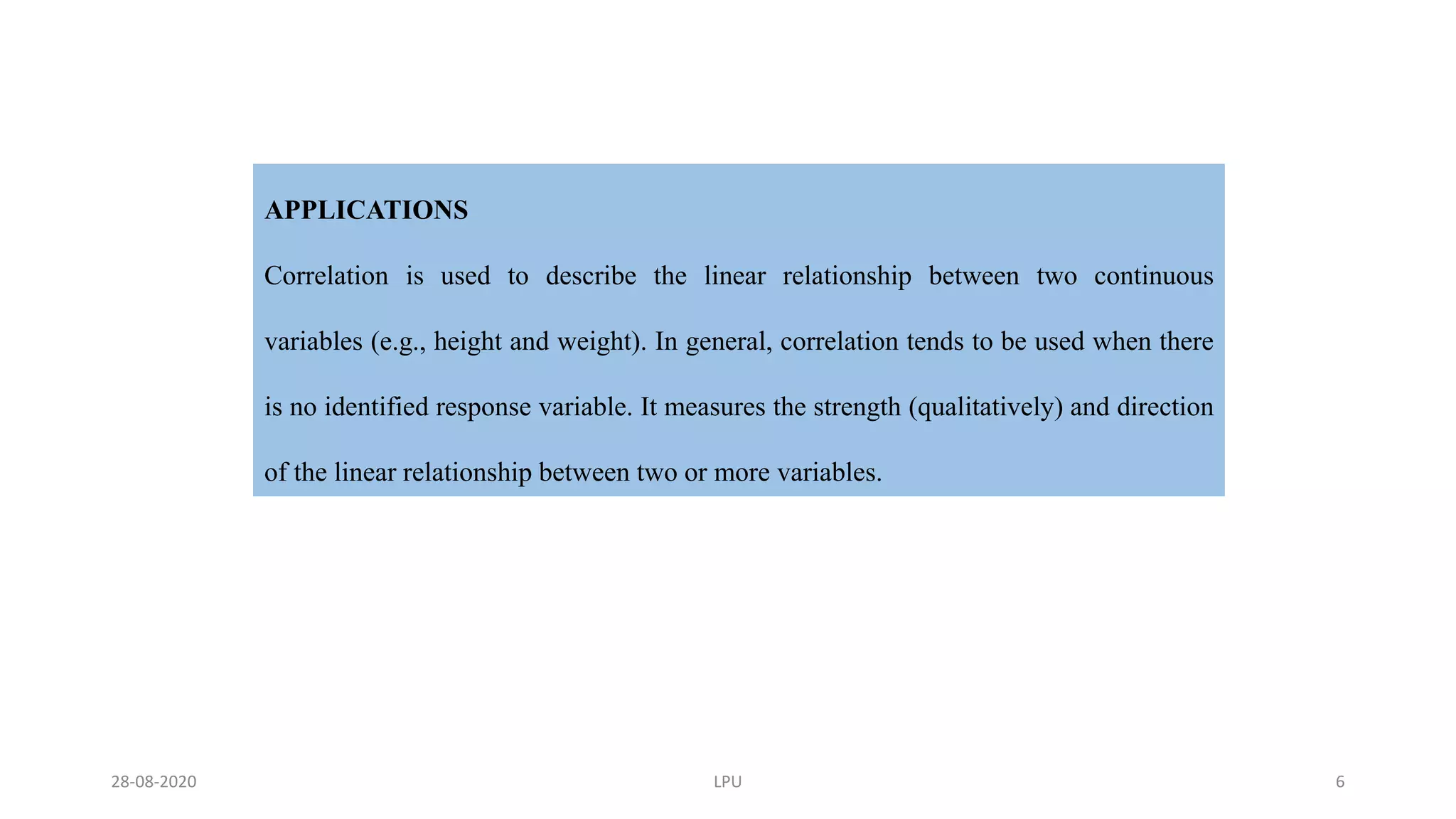 APPLICATIONS

Correlation is used to describe the linear relationship between two continuous variables (e.g., height and weight). In general, correlation tends to be used when there is no identified response variable. It measures the strength (qualitatively) and direction of the linear relationship between two or more variables.

28-08-2020

LPU

6